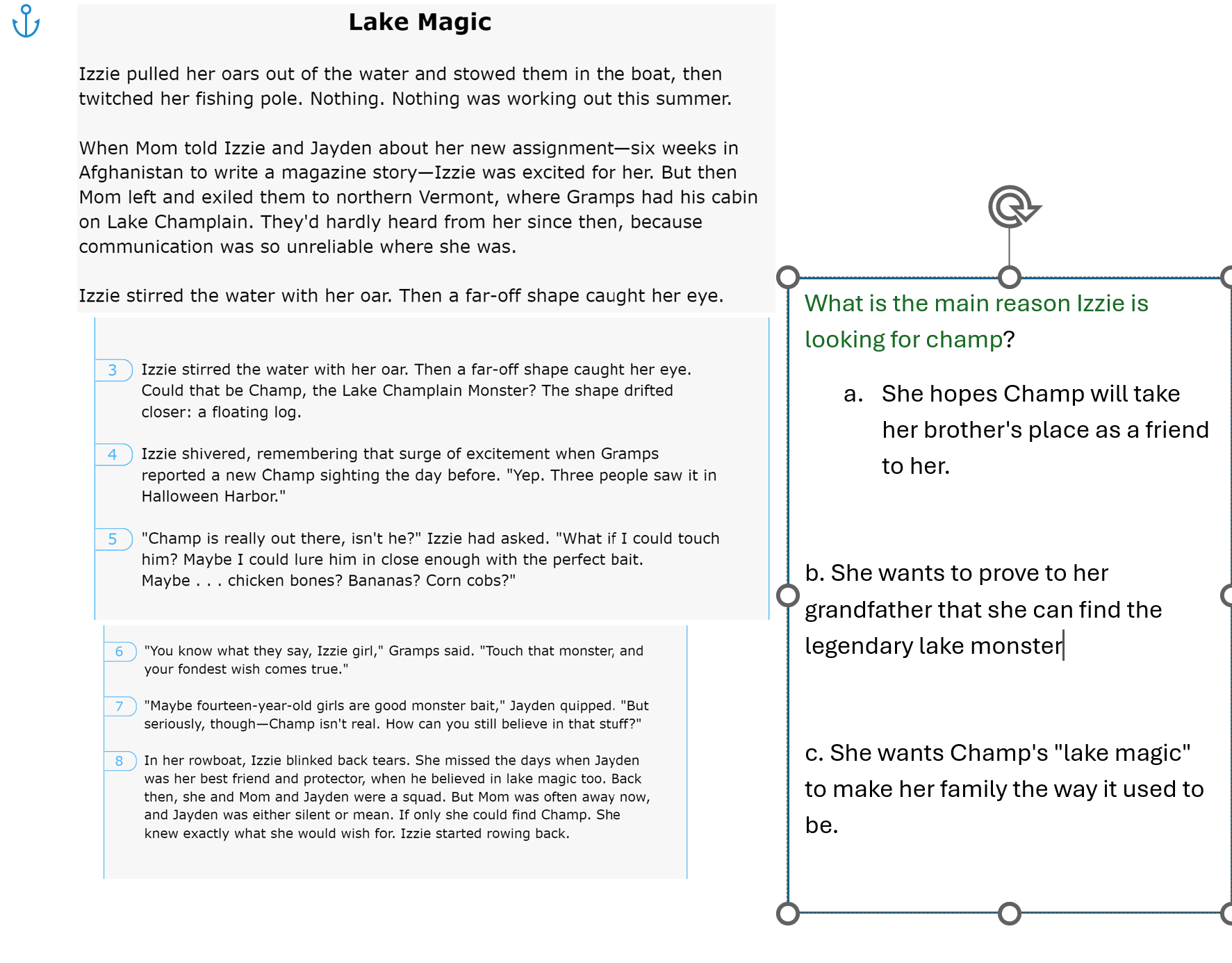 Lake Magic

Izzie pulled her oars out of the water and stowed them in the boat, then twitched her fishing pole. Nothing. Nothing was working out this summer.

When Mom told Izzie and Jayden about her new assignment—six weeks in Afghanistan to write a magazine story—Izzie was excited for her. But then Mom left and exiled them to northern Vermont, where Gramps had his cabin on Lake Champlain. They'd hardly heard from her since then, because communication was so unreliable where she was.

Izzie stirred the water with her oar. Then a far-off shape caught her eye.

3 Izzie stirred the water with her oar. Then a far-off shape caught her eye. Could that be Champ, the Lake Champlain Monster? The shape drifted closer: a floating log.

4 Izzie shivered, remembering that surge of excitement when Gramps reported a new Champ sighting the day before. "Yep. Three people saw it in Halloween Harbor."

5 "Champ is really out there, isn't he?" Izzie had asked. "What if I could touch him? Maybe I could lure him in close enough with the perfect bait. Maybe . . . chicken bones? Bananas? Corn cobs?"

6 "You know what they say, Izzie girl," Gramps said. "Touch that monster, and your fondest wish comes true."

7 "Maybe fourteen-year-old girls are good monster bait," Jayden quipped. "But seriously, though—Champ isn't real. How can you still believe in that stuff?"

8 In her rowboat, Izzie blinked back tears. She missed the days when Jayden was her best friend and protector, when he believed in lake magic too. Back then, she and Mom and Jayden were a squad. But Mom was often away now, and Jayden was either silent or mean. If only she could find Champ. She knew exactly what she would wish for. Izzie started rowing back.

What is the main reason Izzie is looking for champ?

a. She hopes Champ will take her brother's place as a friend to her.

b. She wants to prove to her grandfather that she can find the legendary lake monster

c. She wants Champ's "lake magic" to make her family the way it used to be.